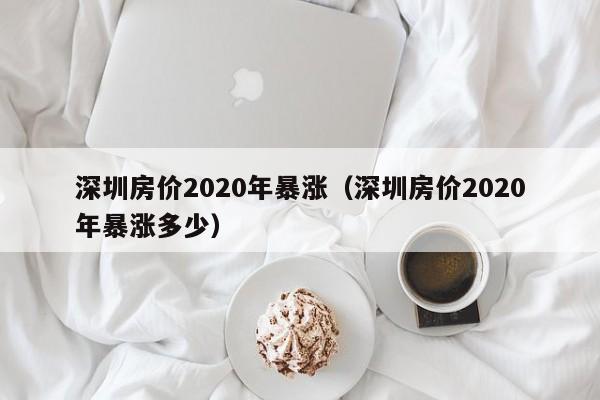 深圳房价2020年暴涨（深圳房价2020年暴涨多少）